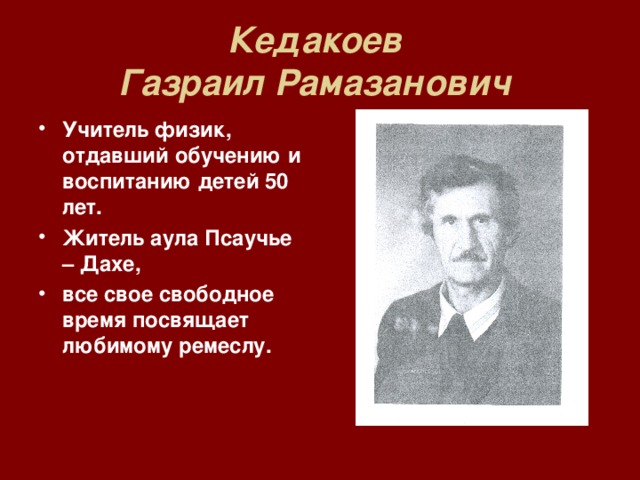 Кедакоев
Газраил Рамазанович

• Учитель физик, отдавший обучению и воспитанию детей 50 лет.
• Житель аула Псаучье – Дахе,
• все свое свободное время посвящает любимому ремеслу.